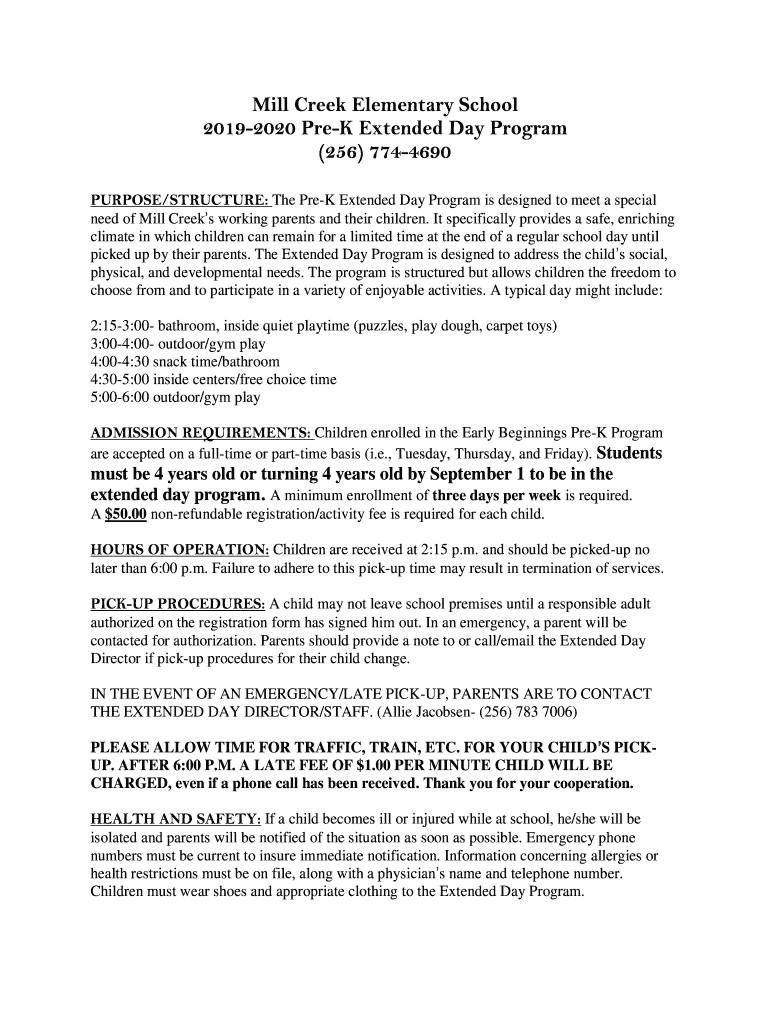 Mill Creek Elementary School
2019-2020 Pre-K Extended Day Program
(256) 774-4690

PURPOSE/STRUCTURE: The Pre-K Extended Day Program is designed to meet a special need of Mill Creek's working parents and their children. It specifically provides a safe, enriching climate in which children can remain for a limited time at the end of a regular school day until picked up by their parents. The Extended Day Program is designed to address the child's social, physical, and developmental needs. The program is structured but allows children the freedom to choose from and to participate in a variety of enjoyable activities. A typical day might include:

2:15-3:00- bathroom, inside quiet playtime (puzzles, play dough, carpet toys)
3:00-4:00- outdoor/gym play
4:00-4:30 snack time/bathroom
4:30-5:00 inside centers/free choice time
5:00-6:00 outdoor/gym play

ADMISSION REQUIREMENTS: Children enrolled in the Early Beginnings Pre-K Program are accepted on a full-time or part-time basis (i.e., Tuesday, Thursday, and Friday). Students must be 4 years old or turning 4 years old by September 1 to be in the extended day program. A minimum enrollment of three days per week is required. A $50.00 non-refundable registration/activity fee is required for each child.

HOURS OF OPERATION: Children are received at 2:15 p.m. and should be picked-up no later than 6:00 p.m. Failure to adhere to this pick-up time may result in termination of services.

PICK-UP PROCEDURES: A child may not leave school premises until a responsible adult authorized on the registration form has signed him out. In an emergency, a parent will be contacted for authorization. Parents should provide a note to or call/email the Extended Day Director if pick-up procedures for their child change.

IN THE EVENT OF AN EMERGENCY/LATE PICK-UP, PARENTS ARE TO CONTACT THE EXTENDED DAY DIRECTOR/STAFF. (Allie Jacobsen- (256) 783 7006)

PLEASE ALLOW TIME FOR TRAFFIC, TRAIN, ETC. FOR YOUR CHILD'S PICK-UP. AFTER 6:00 P.M. A LATE FEE OF $1.00 PER MINUTE CHILD WILL BE CHARGED, even if a phone call has been received. Thank you for your cooperation.

HEALTH AND SAFETY: If a child becomes ill or injured while at school, he/she will be isolated and parents will be notified of the situation as soon as possible. Emergency phone numbers must be current to insure immediate notification. Information concerning allergies or health restrictions must be on file, along with a physician's name and telephone number. Children must wear shoes and appropriate clothing to the Extended Day Program.